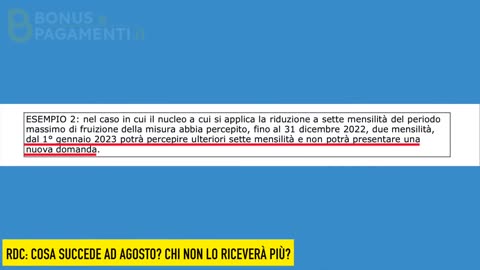 BONUS e PAGAMENTI.it

ESEMPIO 2: nel caso in cui il nucleo a cui si applica la riduzione a sette mensilità del periodo massimo di fruizione della misura abbia percepito, fino al 31 dicembre 2022, due mensilità, dal 1° gennaio 2023 potrà percepire ulteriori sette mensilità e non potrà presentare una nuova domanda.

RDC: COSA SUCCEDE AD AGOSTO? CHI NON LO RICEVERÀ PIÙ?